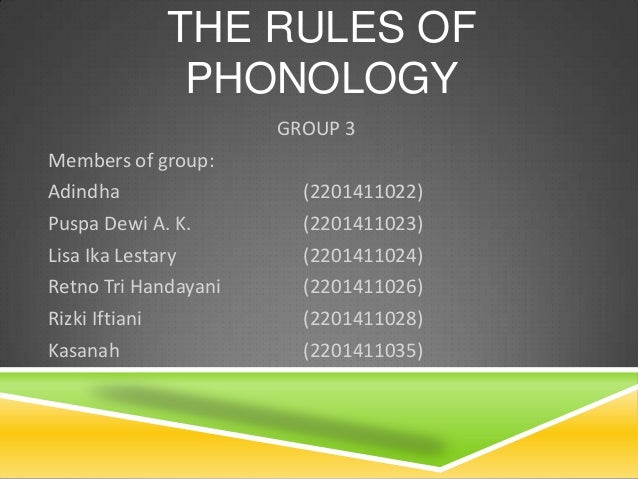 THE RULES OF PHONOLOGY

GROUP 3

Members of group:
Adindha (2201411022)
Puspa Dewi A. K. (2201411023)
Lisa Ika Lestary (2201411024)
Retno Tri Handayani (2201411026)
Rizki Iftiani (2201411028)
Kasanah (2201411035)